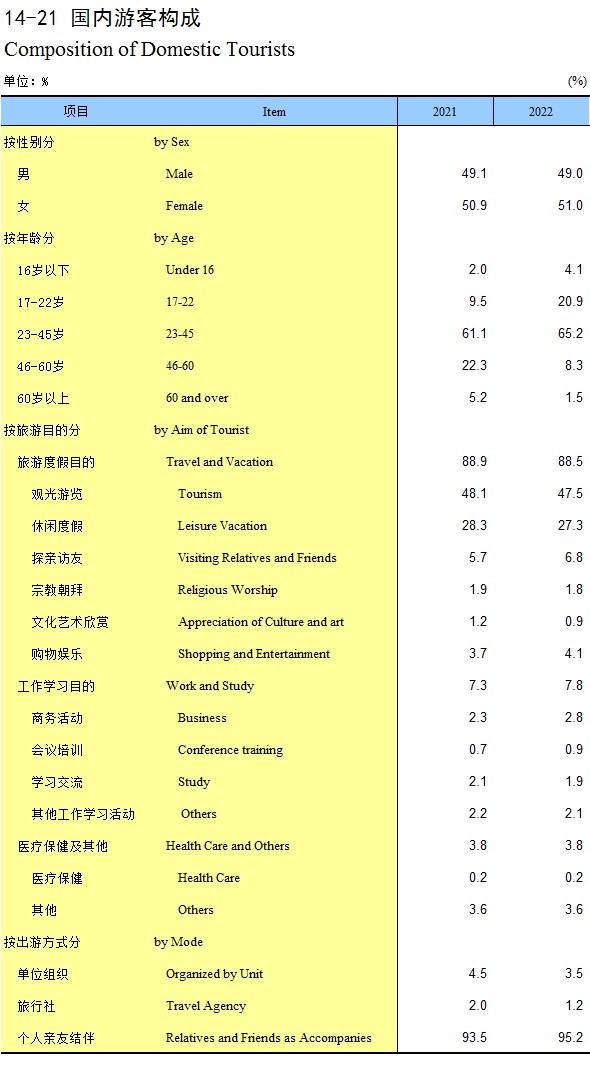 14-21 国内游客构成
Composition of Domestic Tourists

单位：%　(%)

| 项目 | Item | 2021 | 2022 |
|---|---|---|---|
| 按性别分 | by Sex | | |
| 男 | Male | 49.1 | 49.0 |
| 女 | Female | 50.9 | 51.0 |
| 按年龄分 | by Age | | |
| 16岁以下 | Under 16 | 2.0 | 4.1 |
| 17-22岁 | 17-22 | 9.5 | 20.9 |
| 23-45岁 | 23-45 | 61.1 | 65.2 |
| 46-60岁 | 46-60 | 22.3 | 8.3 |
| 60岁以上 | 60 and over | 5.2 | 1.5 |
| 按旅游目的分 | by Aim of Tourist | | |
| 旅游度假目的 | Travel and Vacation | 88.9 | 88.5 |
| 观光游览 | Tourism | 48.1 | 47.5 |
| 休闲度假 | Leisure Vacation | 28.3 | 27.3 |
| 探亲访友 | Visiting Relatives and Friends | 5.7 | 6.8 |
| 宗教朝拜 | Religious Worship | 1.9 | 1.8 |
| 文化艺术欣赏 | Appreciation of Culture and art | 1.2 | 0.9 |
| 购物娱乐 | Shopping and Entertainment | 3.7 | 4.1 |
| 工作学习目的 | Work and Study | 7.3 | 7.8 |
| 商务活动 | Business | 2.3 | 2.8 |
| 会议培训 | Conference training | 0.7 | 0.9 |
| 学习交流 | Study | 2.1 | 1.9 |
| 其他工作学习活动 | Others | 2.2 | 2.1 |
| 医疗保健及其他 | Health Care and Others | 3.8 | 3.8 |
| 医疗保健 | Health Care | 0.2 | 0.2 |
| 其他 | Others | 3.6 | 3.6 |
| 按出游方式分 | by Mode | | |
| 单位组织 | Organized by Unit | 4.5 | 3.5 |
| 旅行社 | Travel Agency | 2.0 | 1.2 |
| 个人亲友结伴 | Relatives and Friends as Accompanies | 93.5 | 95.2 |